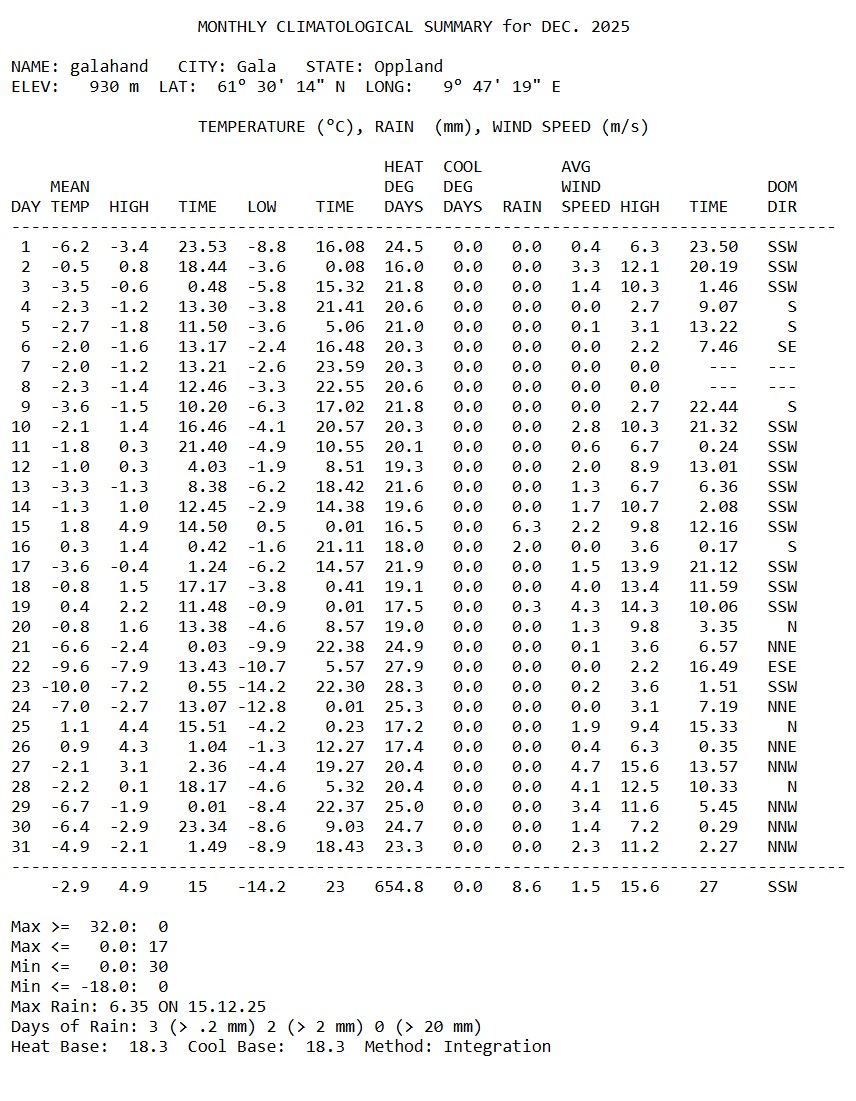 MONTHLY CLIMATOLOGICAL SUMMARY for DEC. 2025

NAME: galahand   CITY: Gala   STATE: Oppland
ELEV: 930 m  LAT: 61° 30' 14" N  LONG: 9° 47' 19" E

TEMPERATURE (°C), RAIN (mm), WIND SPEED (m/s)

| DAY | MEAN TEMP | HIGH | TIME | LOW | TIME | HEAT DEG DAYS | COOL DEG DAYS | RAIN | AVG WIND SPEED | HIGH | TIME | DOM DIR |
|---|---|---|---|---|---|---|---|---|---|---|---|---|
| 1 | -6.2 | -3.4 | 23.53 | -8.8 | 16.08 | 24.5 | 0.0 | 0.0 | 0.4 | 6.3 | 23.50 | SSW |
| 2 | -0.5 | 0.8 | 18.44 | -3.6 | 0.08 | 16.0 | 0.0 | 0.0 | 3.3 | 12.1 | 20.19 | SSW |
| 3 | -3.5 | -0.6 | 0.48 | -5.8 | 15.32 | 21.8 | 0.0 | 0.0 | 1.4 | 10.3 | 1.46 | SSW |
| 4 | -2.3 | -1.2 | 13.30 | -3.8 | 21.41 | 20.6 | 0.0 | 0.0 | 0.0 | 2.7 | 9.07 | S |
| 5 | -2.7 | -1.8 | 11.50 | -3.6 | 5.06 | 21.0 | 0.0 | 0.0 | 0.1 | 3.1 | 13.22 | S |
| 6 | -2.0 | -1.6 | 13.17 | -2.4 | 16.48 | 20.3 | 0.0 | 0.0 | 0.0 | 2.2 | 7.46 | SE |
| 7 | -2.0 | -1.2 | 13.21 | -2.6 | 23.59 | 20.3 | 0.0 | 0.0 | 0.0 | 0.0 | --- | --- |
| 8 | -2.3 | -1.4 | 12.46 | -3.3 | 22.55 | 20.6 | 0.0 | 0.0 | 0.0 | 0.0 | --- | --- |
| 9 | -3.6 | -1.5 | 10.20 | -6.3 | 17.02 | 21.8 | 0.0 | 0.0 | 0.0 | 2.7 | 22.44 | S |
| 10 | -2.1 | 1.4 | 16.46 | -4.1 | 20.57 | 20.3 | 0.0 | 0.0 | 2.8 | 10.3 | 21.32 | SSW |
| 11 | -1.8 | 0.3 | 21.40 | -4.9 | 10.55 | 20.1 | 0.0 | 0.0 | 0.6 | 6.7 | 0.24 | SSW |
| 12 | -1.0 | 0.3 | 4.03 | -1.9 | 8.51 | 19.3 | 0.0 | 0.0 | 2.0 | 8.9 | 13.01 | SSW |
| 13 | -3.3 | -1.3 | 8.38 | -6.2 | 18.42 | 21.6 | 0.0 | 0.0 | 1.3 | 6.7 | 6.36 | SSW |
| 14 | -1.3 | 1.0 | 12.45 | -2.9 | 14.38 | 19.6 | 0.0 | 0.0 | 1.7 | 10.7 | 2.08 | SSW |
| 15 | 1.8 | 4.9 | 14.50 | 0.5 | 0.01 | 16.5 | 0.0 | 6.3 | 2.2 | 9.8 | 12.16 | SSW |
| 16 | 0.3 | 1.4 | 0.42 | -1.6 | 21.11 | 18.0 | 0.0 | 2.0 | 0.0 | 3.6 | 0.17 | S |
| 17 | -3.6 | -0.4 | 1.24 | -6.2 | 14.57 | 21.9 | 0.0 | 0.0 | 1.5 | 13.9 | 21.12 | SSW |
| 18 | -0.8 | 1.5 | 17.17 | -3.8 | 0.41 | 19.1 | 0.0 | 0.0 | 4.0 | 13.4 | 11.59 | SSW |
| 19 | 0.4 | 2.2 | 11.48 | -0.9 | 0.01 | 17.5 | 0.0 | 0.3 | 4.3 | 14.3 | 10.06 | SSW |
| 20 | -0.8 | 1.6 | 13.38 | -4.6 | 8.57 | 19.0 | 0.0 | 0.0 | 1.3 | 9.8 | 3.35 | N |
| 21 | -6.6 | -2.4 | 0.03 | -9.9 | 22.38 | 24.9 | 0.0 | 0.0 | 0.1 | 3.6 | 6.57 | NNE |
| 22 | -9.6 | -7.9 | 13.43 | -10.7 | 5.57 | 27.9 | 0.0 | 0.0 | 0.0 | 2.2 | 16.49 | ESE |
| 23 | -10.0 | -7.2 | 0.55 | -14.2 | 22.30 | 28.3 | 0.0 | 0.0 | 0.2 | 3.6 | 1.51 | SSW |
| 24 | -7.0 | -2.7 | 13.07 | -12.8 | 0.01 | 25.3 | 0.0 | 0.0 | 0.0 | 3.1 | 7.19 | NNE |
| 25 | 1.1 | 4.4 | 15.51 | -4.2 | 0.23 | 17.2 | 0.0 | 0.0 | 1.9 | 9.4 | 15.33 | N |
| 26 | 0.9 | 4.3 | 1.04 | -1.3 | 12.27 | 17.4 | 0.0 | 0.0 | 0.4 | 6.3 | 0.35 | NNE |
| 27 | -2.1 | 3.1 | 2.36 | -4.4 | 19.27 | 20.4 | 0.0 | 0.0 | 4.7 | 15.6 | 13.57 | NNW |
| 28 | -2.2 | 0.1 | 18.17 | -4.6 | 5.32 | 20.4 | 0.0 | 0.0 | 4.1 | 12.5 | 10.33 | N |
| 29 | -6.7 | -1.9 | 0.01 | -8.4 | 22.37 | 25.0 | 0.0 | 0.0 | 3.4 | 11.6 | 5.45 | NNW |
| 30 | -6.4 | -2.9 | 23.34 | -8.6 | 9.03 | 24.7 | 0.0 | 0.0 | 1.4 | 7.2 | 0.29 | NNW |
| 31 | -4.9 | -2.1 | 1.49 | -8.9 | 18.43 | 23.3 | 0.0 | 0.0 | 2.3 | 11.2 | 2.27 | NNW |
| | -2.9 | 4.9 | 15 | -14.2 | 23 | 654.8 | 0.0 | 8.6 | 1.5 | 15.6 | 27 | SSW |

Max >= 32.0: 0
Max <= 0.0: 17
Min <= 0.0: 30
Min <= -18.0: 0
Max Rain: 6.35 ON 15.12.25
Days of Rain: 3 (> .2 mm) 2 (> 2 mm) 0 (> 20 mm)
Heat Base: 18.3 Cool Base: 18.3 Method: Integration